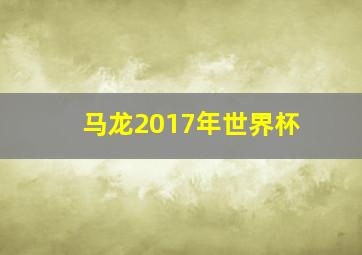 马龙2017年世界杯